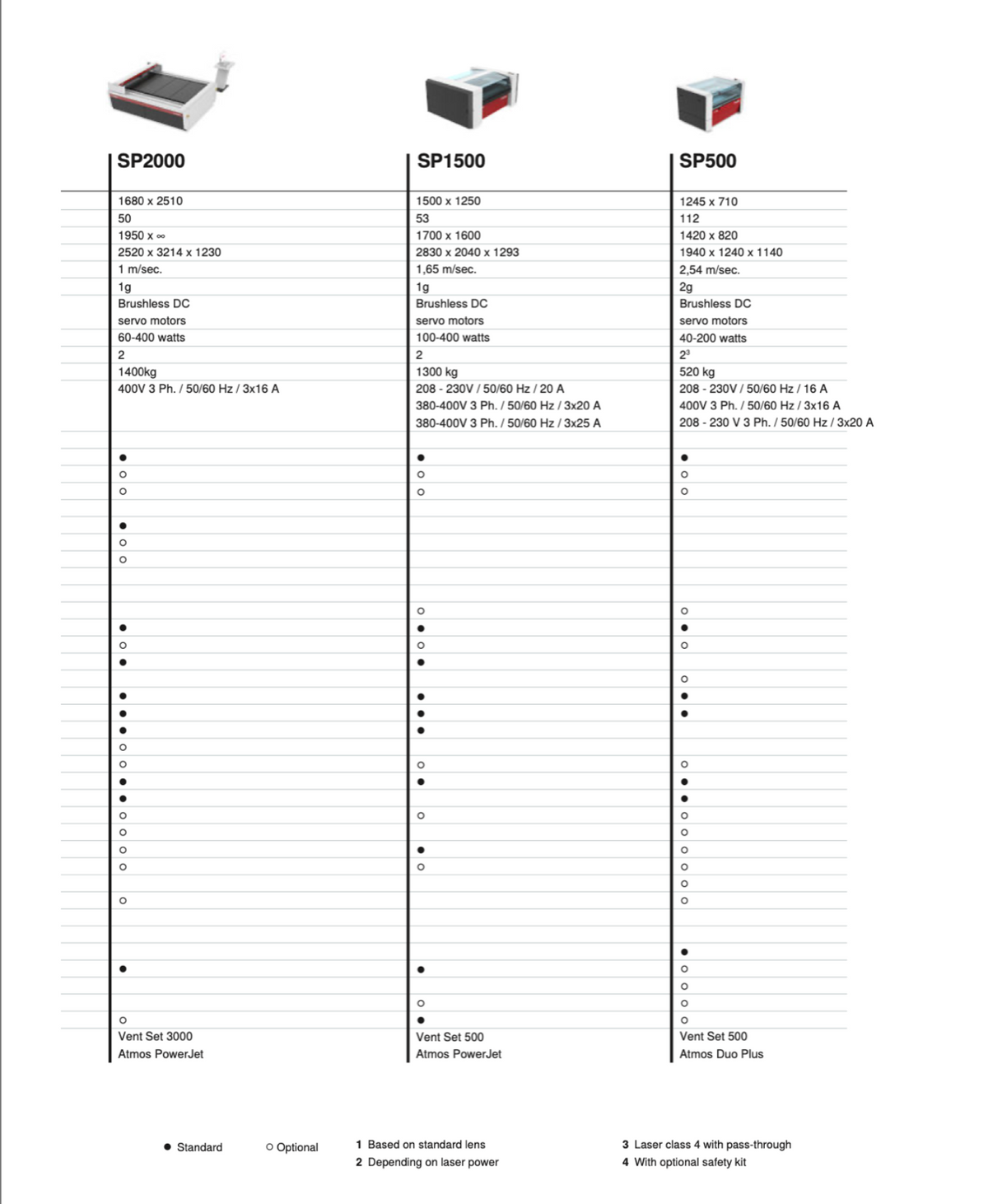 SP2000

1680 x 2510
50
1950 x ∞
2520 x 3214 x 1230
1 m/sec.
1g
Brushless DC servo motors
60-400 watts
2
1400kg
400V 3 Ph. / 50/60 Hz / 3x16 A

●
○
○

●
○
○

●
○
●

●
●
●
○
○
●
●
○
○
○
○

○

●

○
Vent Set 3000
Atmos PowerJet

SP1500

1500 x 1250
53
1700 x 1600
2830 x 2040 x 1293
1,65 m/sec.
1g
Brushless DC servo motors
100-400 watts
2
1300 kg
208 - 230V / 50/60 Hz / 20 A
380-400V 3 Ph. / 50/60 Hz / 3x20 A
380-400V 3 Ph. / 50/60 Hz / 3x25 A

●
○
○

○
●
○
●

●
●
●

○
●

○

●
○

●

○
●
Vent Set 500
Atmos PowerJet

SP500

1245 x 710
112
1420 x 820
1940 x 1240 x 1140
2,54 m/sec.
2g
Brushless DC servo motors
40-200 watts
$2^3$
520 kg
208 - 230V / 50/60 Hz / 16 A
400V 3 Ph. / 50/60 Hz / 3x16 A
208 - 230 V 3 Ph. / 50/60 Hz / 3x20 A

●
○
○

○
●
○

○
●
●

○
●
●
○
○
○
○
○
○

●
○
○
○
○
Vent Set 500
Atmos Duo Plus

● Standard ○ Optional

1 Based on standard lens
2 Depending on laser power

3 Laser class 4 with pass-through
4 With optional safety kit